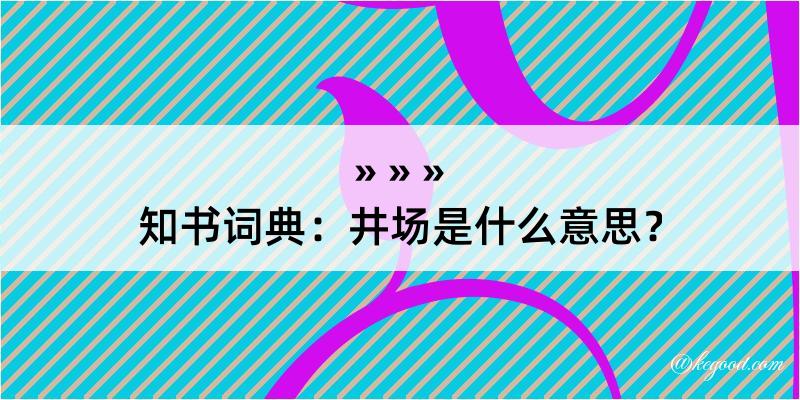 » » »
知书词典：井场是什么意思？

@kegood.com